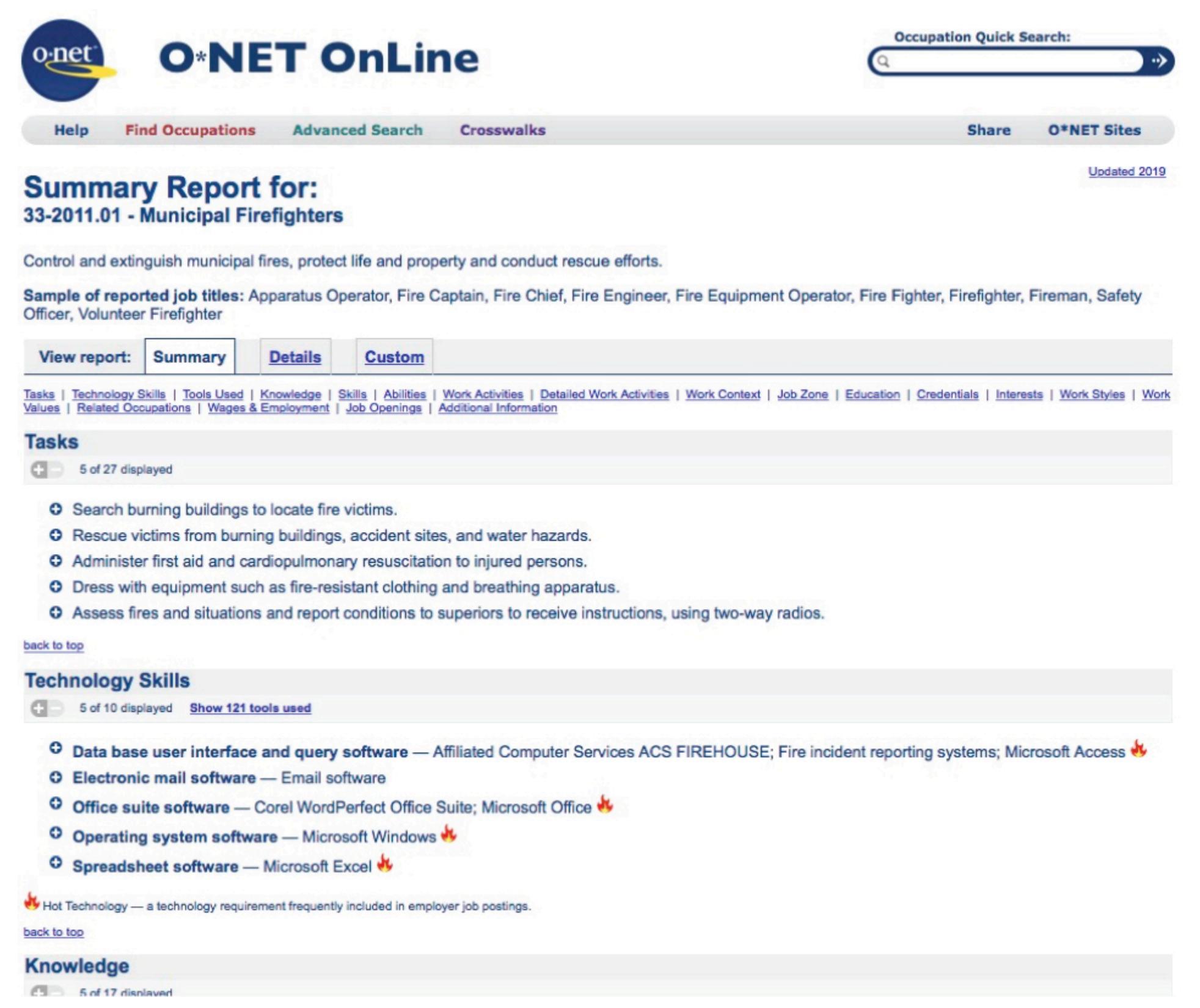 o·net

O*NET OnLine

Occupation Quick Search:

Help Find Occupations Advanced Search Crosswalks Share O*NET Sites

Updated 2019

Summary Report for:
33-2011.01 - Municipal Firefighters

Control and extinguish municipal fires, protect life and property and conduct rescue efforts.

Sample of reported job titles: Apparatus Operator, Fire Captain, Fire Chief, Fire Engineer, Fire Equipment Operator, Fire Fighter, Firefighter, Fireman, Safety Officer, Volunteer Firefighter

View report: Summary Details Custom

Tasks | Technology Skills | Tools Used | Knowledge | Skills | Abilities | Work Activities | Detailed Work Activities | Work Context | Job Zone | Education | Credentials | Interests | Work Styles | Work Values | Related Occupations | Wages & Employment | Job Openings | Additional Information

Tasks

5 of 27 displayed

Search burning buildings to locate fire victims.
Rescue victims from burning buildings, accident sites, and water hazards.
Administer first aid and cardiopulmonary resuscitation to injured persons.
Dress with equipment such as fire-resistant clothing and breathing apparatus.
Assess fires and situations and report conditions to superiors to receive instructions, using two-way radios.

back to top

Technology Skills

5 of 10 displayed Show 121 tools used

Data base user interface and query software — Affiliated Computer Services ACS FIREHOUSE; Fire incident reporting systems; Microsoft Access
Electronic mail software — Email software
Office suite software — Corel WordPerfect Office Suite; Microsoft Office
Operating system software — Microsoft Windows
Spreadsheet software — Microsoft Excel

Hot Technology — a technology requirement frequently included in employer job postings.

back to top

Knowledge

5 of 17 displayed